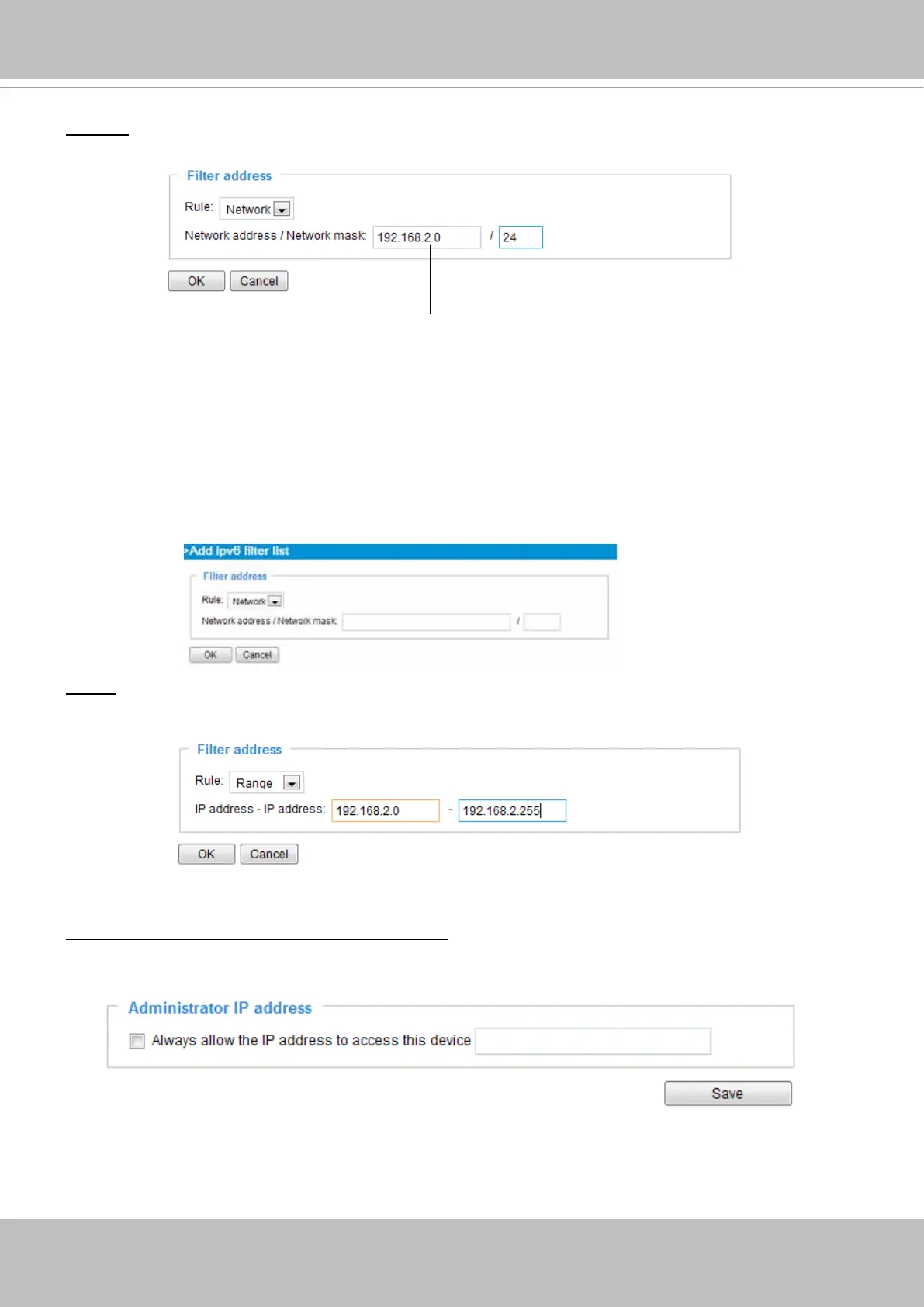 Filter address

Rule: Network

Network address / Network mask: 192.168.2.0 / 24

OK Cancel

Add ipv6 filter list

Filter address

Rule: Network

Network address / Network mask: /

OK Cancel

Filter address

Rule: Range

IP address - IP address: 192.168.2.0 - 192.168.2.255

OK Cancel

Administrator IP address

Always allow the IP address to access this device

Save